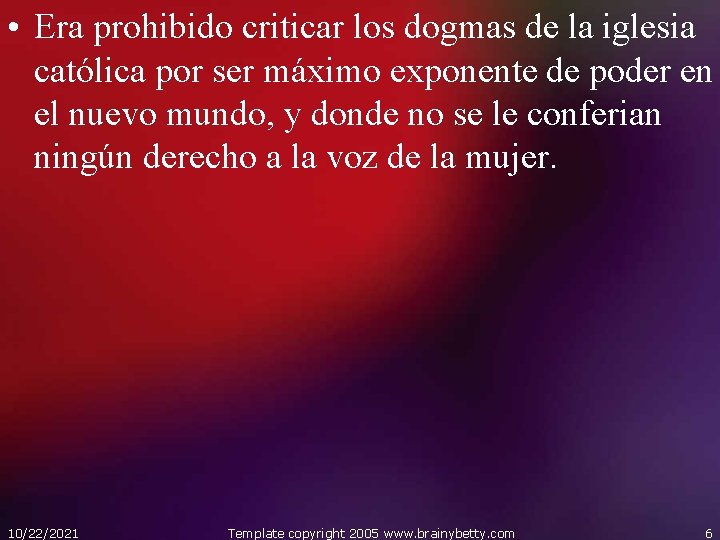 • Era prohibido criticar los dogmas de la iglesia católica por ser máximo exponente de poder en el nuevo mundo, y donde no se le conferian ningún derecho a la voz de la mujer.

10/22/2021 Template copyright 2005 www.brainybetty.com 6